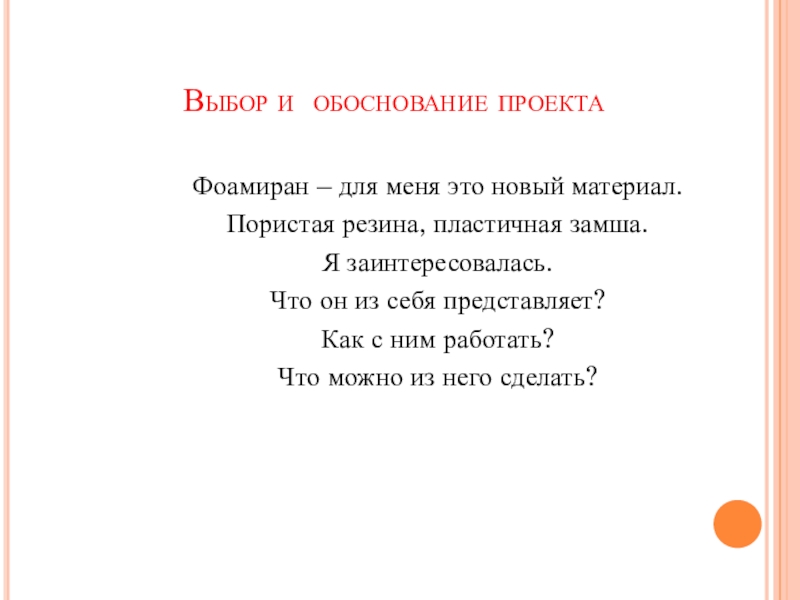 Выбор и обоснование проекта

Фоамиран – для меня это новый материал.
Пористая резина, пластичная замша.
Я заинтересовалась.
Что он из себя представляет?
Как с ним работать?
Что можно из него сделать?